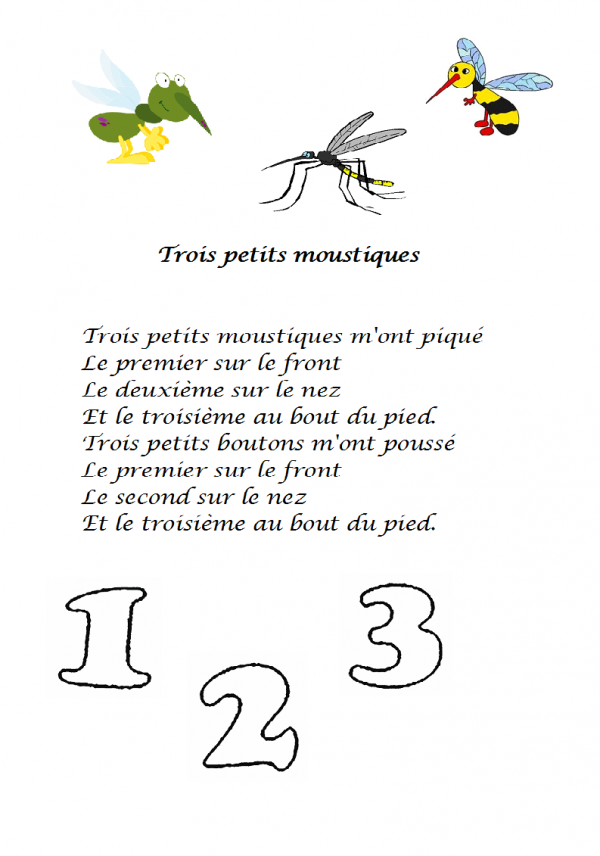 Trois petits moustiques

Trois petits moustiques m'ont piqué
Le premier sur le front
Le deuxième sur le nez
Et le troisième au bout du pied.
Trois petits boutons m'ont poussé
Le premier sur le front
Le second sur le nez
Et le troisième au bout du pied.

1 2 3